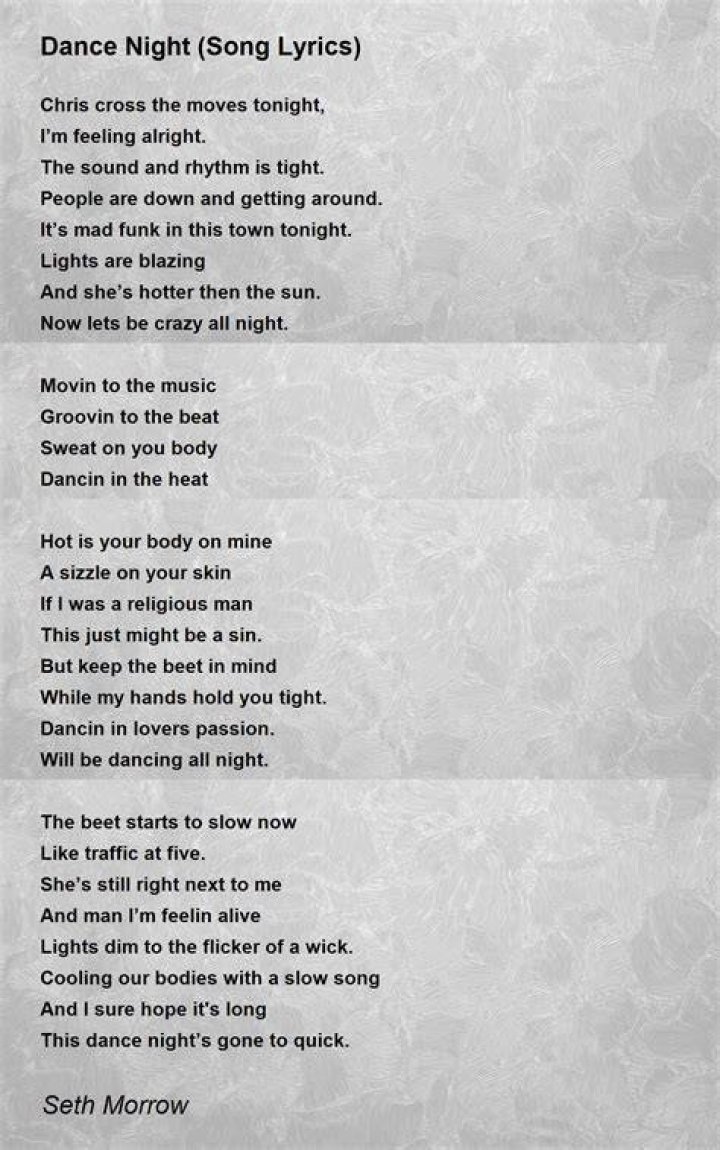 Dance Night (Song Lyrics)

Chris cross the moves tonight,
I'm feeling alright.
The sound and rhythm is tight.
People are down and getting around.
It's mad funk in this town tonight.
Lights are blazing
And she's hotter then the sun.
Now lets be crazy all night.

Movin to the music
Groovin to the beat
Sweat on you body
Dancin in the heat

Hot is your body on mine
A sizzle on your skin
If I was a religious man
This just might be a sin.
But keep the beet in mind
While my hands hold you tight.
Dancin in lovers passion.
Will be dancing all night.

The beet starts to slow now
Like traffic at five.
She's still right next to me
And man I'm feelin alive
Lights dim to the flicker of a wick.
Cooling our bodies with a slow song
And I sure hope it's long
This dance night's gone to quick.

Seth Morrow